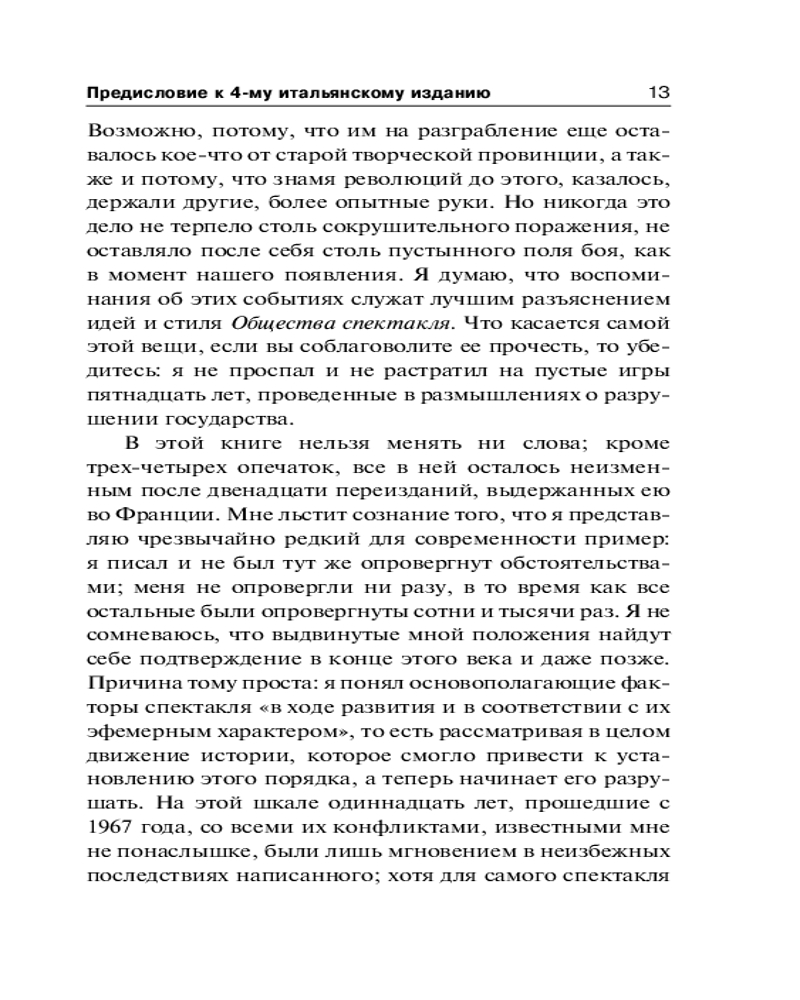 Предисловие к 4-му итальянскому изданию 13

Возможно, потому, что им на разграбление еще оставалось кое-что от старой творческой провинции, а также и потому, что знамя революций до этого, казалось, держали другие, более опытные руки. Но никогда это дело не терпело столь сокрушительного поражения, не оставляло после себя столь пустынного поля боя, как в момент нашего появления. Я думаю, что воспоминания об этих событиях служат лучшим разъяснением идей и стиля Общества спектакля. Что касается самой этой вещи, если вы соблаговолите ее прочесть, то убедитесь: я не проспал и не растратил на пустые игры пятнадцать лет, проведенные в размышлениях о разрушении государства.

В этой книге нельзя менять ни слова; кроме трех-четырех опечаток, все в ней осталось неизменным после двенадцати переизданий, выдержанных ею во Франции. Мне льстит сознание того, что я представляю чрезвычайно редкий для современности пример: я писал и не был тут же опровергнут обстоятельствами; меня не опровергли ни разу, в то время как все остальные были опровергнуты сотни и тысячи раз. Я не сомневаюсь, что выдвинутые мной положения найдут себе подтверждение в конце этого века и даже позже. Причина тому проста: я понял основополагающие факторы спектакля «в ходе развития и в соответствии с их эфемерным характером», то есть рассматривая в целом движение истории, которое смогло привести к установлению этого порядка, а теперь начинает его разрушать. На этой шкале одиннадцать лет, прошедшие с 1967 года, со всеми их конфликтами, известными мне не понаслышке, были лишь мгновением в неизбежных последствиях написанного; хотя для самого спектакля